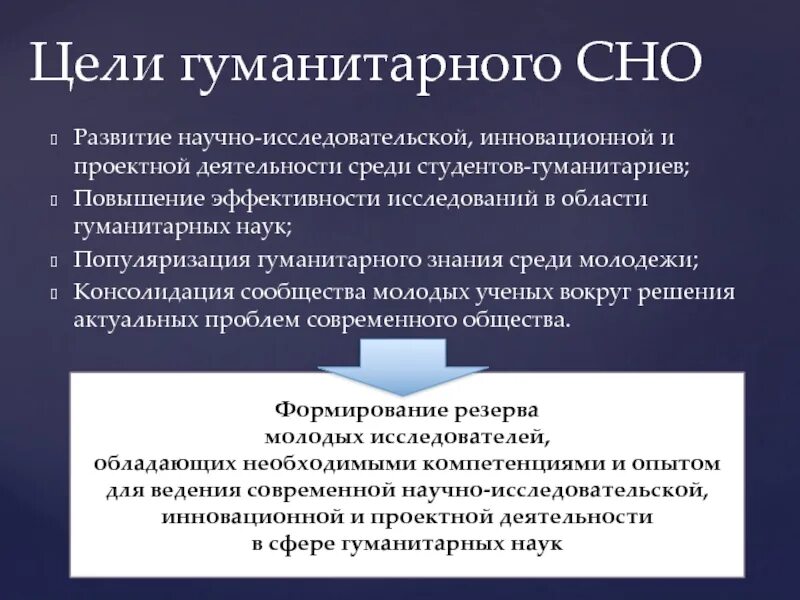 Цели гуманитарного СНО

Развитие научно-исследовательской, инновационной и проектной деятельности среди студентов-гуманитариев;
Повышение эффективности исследований в области гуманитарных наук;
Популяризация гуманитарного знания среди молодежи;
Консолидация сообщества молодых ученых вокруг решения актуальных проблем современного общества.

Формирование резерва
молодых исследователей,
обладающих необходимыми компетенциями и опытом
для ведения современной научно-исследовательской,
инновационной и проектной деятельности
в сфере гуманитарных наук